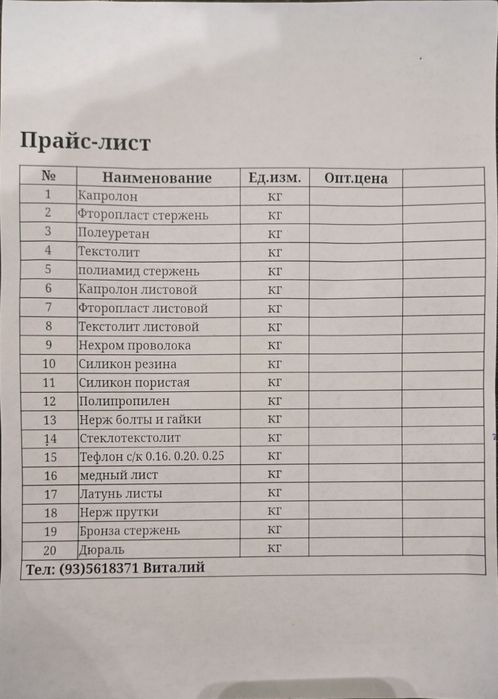 Прайс-лист

| № | Наименование | Ед.изм. | Опт.цена | |
|---|---|---|---|---|
| 1 | Капролон | кг | | |
| 2 | Фторопласт стержень | кг | | |
| 3 | Полеуретан | кг | | |
| 4 | Текстолит | кг | | |
| 5 | полиамид стержень | кг | | |
| 6 | Капролон листовой | кг | | |
| 7 | Фторопласт листовой | кг | | |
| 8 | Текстолит листовой | кг | | |
| 9 | Нехром проволока | кг | | |
| 10 | Силикон резина | кг | | |
| 11 | Силикон пористая | кг | | |
| 12 | Полипропилен | кг | | |
| 13 | Нерж болты и гайки | кг | | |
| 14 | Стеклотекстолит | кг | | |
| 15 | Тефлон с/к 0.16. 0.20. 0.25 | кг | | |
| 16 | медный лист | кг | | |
| 17 | Латунь листы | кг | | |
| 18 | Нерж прутки | кг | | |
| 19 | Бронза стержень | кг | | |
| 20 | Дюраль | кг | | |

Тел: (93)5618371 Виталий